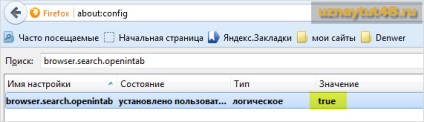 Firefox about:config

uznaytut48.ru

Часто посещаемые Начальная страница Яндекс.Закладки мои сайты Denwer

Поиск: browser.search.openintab

| Имя настройки | Состояние | Тип | Значение |
|---|---|---|---|
| browser.search.openintab | установлено пользоват... | логическое | true |